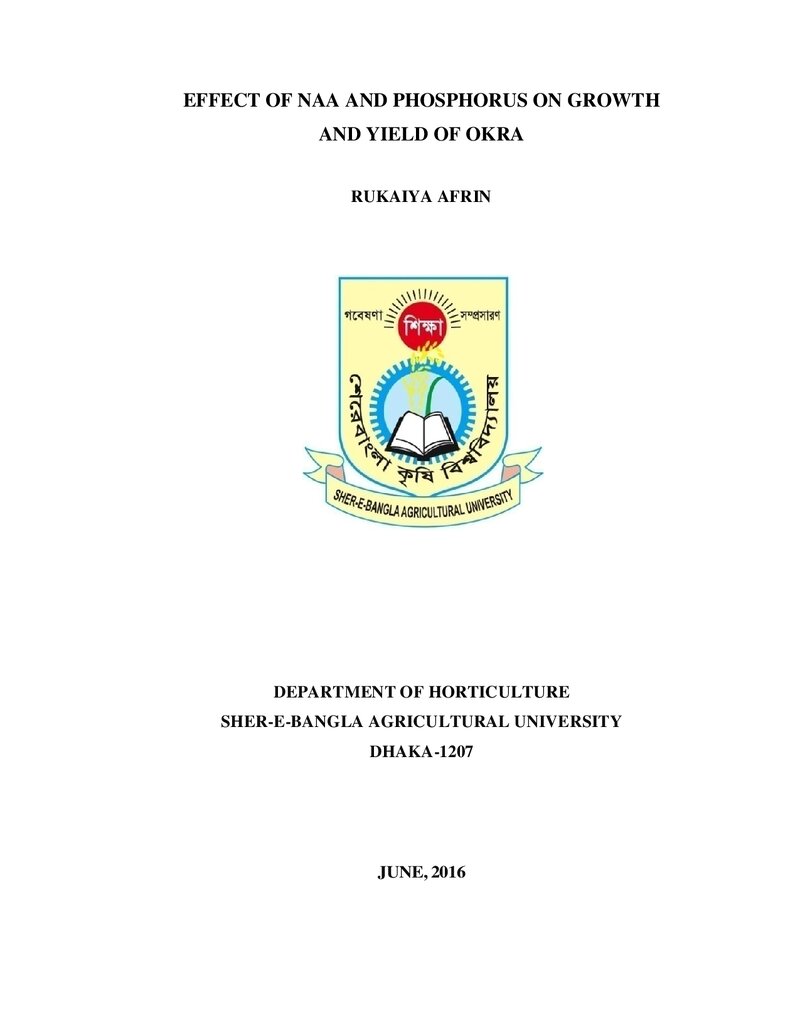 EFFECT OF NAA AND PHOSPHORUS ON GROWTH AND YIELD OF OKRA

RUKAIYA AFRIN

গবেষণা
শিক্ষা
সম্প্রসারণ
শেরেবাংলা কৃষি বিশ্ববিদ্যালয়
SHER-E-BANGLA AGRICULTURAL UNIVERSITY

DEPARTMENT OF HORTICULTURE
SHER-E-BANGLA AGRICULTURAL UNIVERSITY
DHAKA-1207

JUNE, 2016